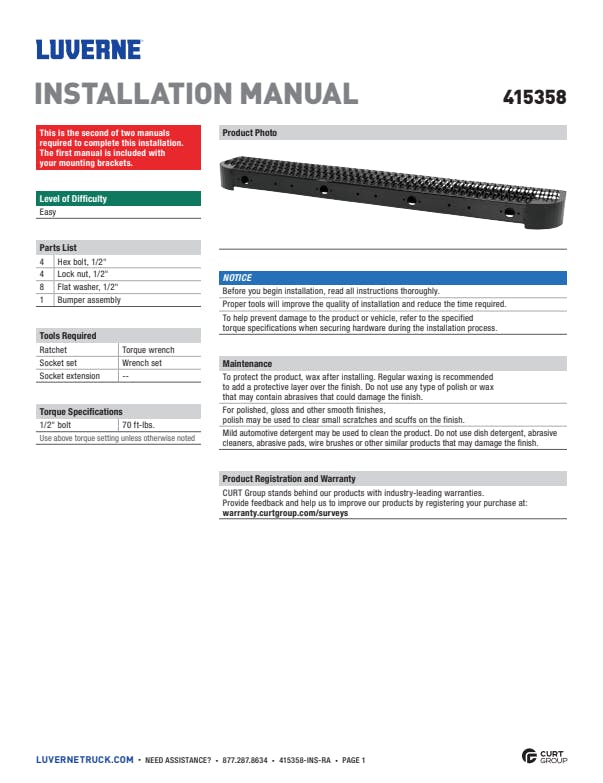 LUVERNE

INSTALLATION MANUAL

415358

This is the second of two manuals required to complete this installation. The first manual is included with your mounting brackets.

Level of Difficulty
Easy

Parts List

| 4 | Hex bolt, 1/2" |
|---|---|
| 4 | Lock nut, 1/2" |
| 8 | Flat washer, 1/2" |
| 1 | Bumper assembly |

Tools Required

| Ratchet | Torque wrench |
|---|---|
| Socket set | Wrench set |
| Socket extension | -- |

Torque Specifications

| 1/2" bolt | 70 ft-lbs. |
|---|---|

Use above torque setting unless otherwise noted

Product Photo

NOTICE
Before you begin installation, read all instructions thoroughly.
Proper tools will improve the quality of installation and reduce the time required.
To help prevent damage to the product or vehicle, refer to the specified torque specifications when securing hardware during the installation process.

Maintenance
To protect the product, wax after installing. Regular waxing is recommended to add a protective layer over the finish. Do not use any type of polish or wax that may contain abrasives that could damage the finish.
For polished, gloss and other smooth finishes, polish may be used to clear small scratches and scuffs on the finish.
Mild automotive detergent may be used to clean the product. Do not use dish detergent, abrasive cleaners, abrasive pads, wire brushes or other similar products that may damage the finish.

Product Registration and Warranty
CURT Group stands behind our products with industry-leading warranties.
Provide feedback and help us to improve our products by registering your purchase at:
warranty.curtgroup.com/surveys

LUVERNETRUCK.COM • NEED ASSISTANCE? • 877.287.8634 • 415358-INS-RA • PAGE 1

CURT GROUP